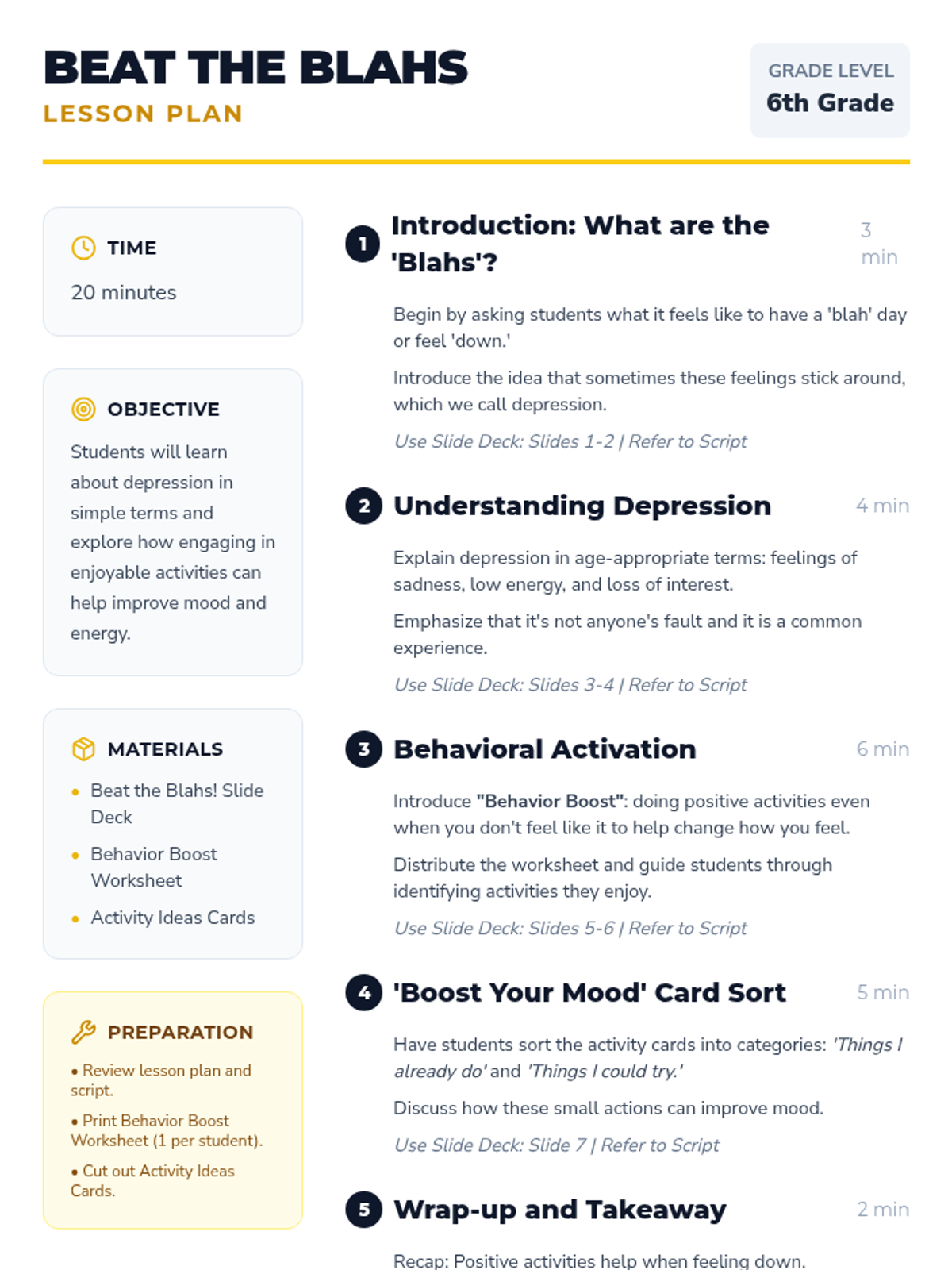 BEAT THE BLAHS
LESSON PLAN

GRADE LEVEL
6th Grade

TIME
20 minutes

OBJECTIVE
Students will learn about depression in simple terms and explore how engaging in enjoyable activities can help improve mood and energy.

MATERIALS
• Beat the Blahs! Slide Deck
• Behavior Boost Worksheet
• Activity Ideas Cards

PREPARATION
• Review lesson plan and script.
• Print Behavior Boost Worksheet (1 per student).
• Cut out Activity Ideas Cards.

1 Introduction: What are the 'Blahs'? 3 min

Begin by asking students what it feels like to have a 'blah' day or feel 'down.'

Introduce the idea that sometimes these feelings stick around, which we call depression.

Use Slide Deck: Slides 1-2 | Refer to Script

2 Understanding Depression 4 min

Explain depression in age-appropriate terms: feelings of sadness, low energy, and loss of interest.

Emphasize that it's not anyone's fault and it is a common experience.

Use Slide Deck: Slides 3-4 | Refer to Script

3 Behavioral Activation 6 min

Introduce "Behavior Boost": doing positive activities even when you don't feel like it to help change how you feel.

Distribute the worksheet and guide students through identifying activities they enjoy.

Use Slide Deck: Slides 5-6 | Refer to Script

4 'Boost Your Mood' Card Sort 5 min

Have students sort the activity cards into categories: 'Things I already do' and 'Things I could try.'

Discuss how these small actions can improve mood.

Use Slide Deck: Slide 7 | Refer to Script

5 Wrap-up and Takeaway 2 min

Recap: Positive activities help when feeling down.